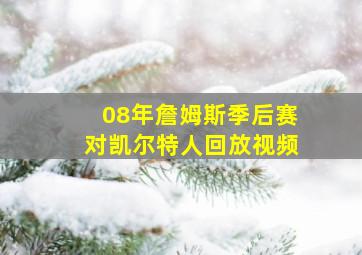 08年詹姆斯季后赛
对凯尔特人回放视频